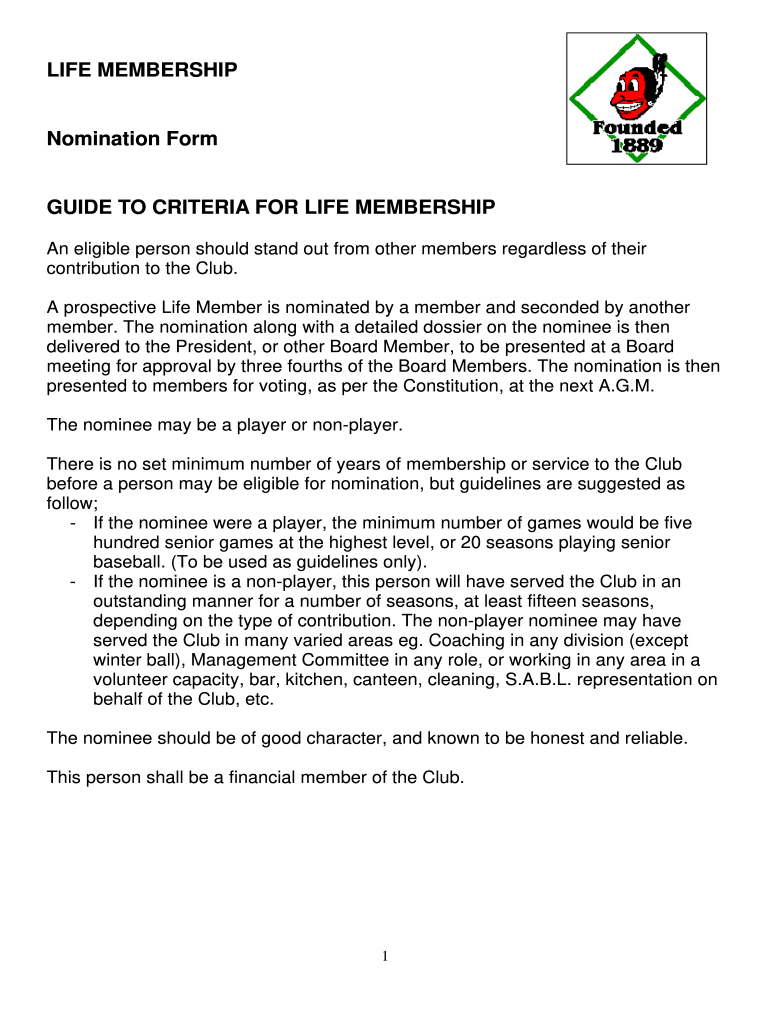 LIFE MEMBERSHIP

Founded 1889

Nomination Form

GUIDE TO CRITERIA FOR LIFE MEMBERSHIP

An eligible person should stand out from other members regardless of their contribution to the Club.

A prospective Life Member is nominated by a member and seconded by another member. The nomination along with a detailed dossier on the nominee is then delivered to the President, or other Board Member, to be presented at a Board meeting for approval by three fourths of the Board Members. The nomination is then presented to members for voting, as per the Constitution, at the next A.G.M.

The nominee may be a player or non-player.

There is no set minimum number of years of membership or service to the Club before a person may be eligible for nomination, but guidelines are suggested as follow;
- If the nominee were a player, the minimum number of games would be five hundred senior games at the highest level, or 20 seasons playing senior baseball. (To be used as guidelines only).
- If the nominee is a non-player, this person will have served the Club in an outstanding manner for a number of seasons, at least fifteen seasons, depending on the type of contribution. The non-player nominee may have served the Club in many varied areas eg. Coaching in any division (except winter ball), Management Committee in any role, or working in any area in a volunteer capacity, bar, kitchen, canteen, cleaning, S.A.B.L. representation on behalf of the Club, etc.

The nominee should be of good character, and known to be honest and reliable.

This person shall be a financial member of the Club.

1